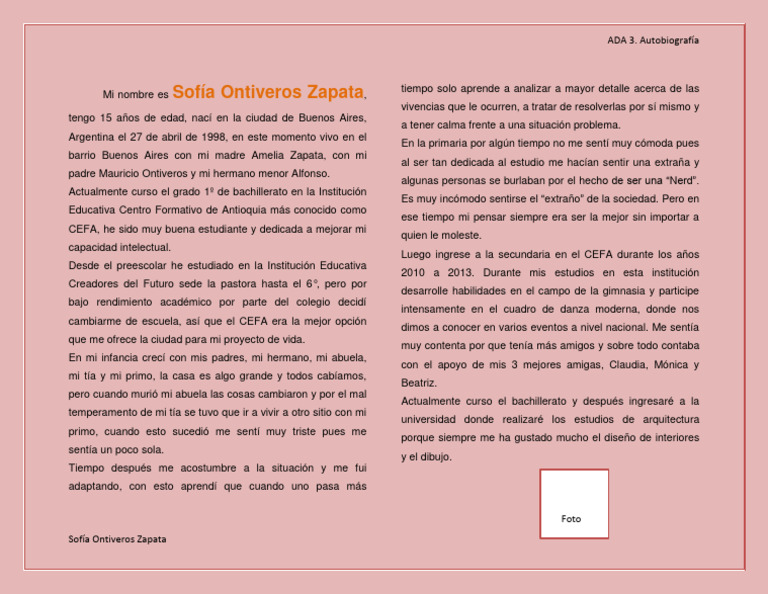 ADA 3. Autobiografía

Mi nombre es Sofía Ontiveros Zapata, tengo 15 años de edad, nací en la ciudad de Buenos Aires, Argentina el 27 de abril de 1998, en este momento vivo en el barrio Buenos Aires con mi madre Amelia Zapata, con mi padre Mauricio Ontiveros y mi hermano menor Alfonso.
Actualmente curso el grado 1º de bachillerato en la Institución Educativa Centro Formativo de Antioquia más conocido como CEFA, he sido muy buena estudiante y dedicada a mejorar mi capacidad intelectual.
Desde el preescolar he estudiado en la Institución Educativa Creadores del Futuro sede la pastora hasta el 6°, pero por bajo rendimiento académico por parte del colegio decidí cambiarme de escuela, así que el CEFA era la mejor opción que me ofrece la ciudad para mi proyecto de vida.
En mi infancia crecí con mis padres, mi hermano, mi abuela, mi tía y mi primo, la casa es algo grande y todos cabíamos, pero cuando murió mi abuela las cosas cambiaron y por el mal temperamento de mi tía se tuvo que ir a vivir a otro sitio con mi primo, cuando esto sucedió me sentí muy triste pues me sentía un poco sola.
Tiempo después me acostumbre a la situación y me fui adaptando, con esto aprendí que cuando uno pasa más tiempo solo aprende a analizar a mayor detalle acerca de las vivencias que le ocurren, a tratar de resolverlas por sí mismo y a tener calma frente a una situación problema.
En la primaria por algún tiempo no me sentí muy cómoda pues al ser tan dedicada al estudio me hacían sentir una extraña y algunas personas se burlaban por el hecho de ser una "Nerd". Es muy incómodo sentirse el "extraño" de la sociedad. Pero en ese tiempo mi pensar siempre era ser la mejor sin importar a quien le moleste.
Luego ingrese a la secundaria en el CEFA durante los años 2010 a 2013. Durante mis estudios en esta institución desarrolle habilidades en el campo de la gimnasia y participe intensamente en el cuadro de danza moderna, donde nos dimos a conocer en varios eventos a nivel nacional. Me sentía muy contenta por que tenía más amigos y sobre todo contaba con el apoyo de mis 3 mejores amigas, Claudia, Mónica y Beatriz.
Actualmente curso el bachillerato y después ingresaré a la universidad donde realizaré los estudios de arquitectura porque siempre me ha gustado mucho el diseño de interiores y el dibujo.

Foto

Sofía Ontiveros Zapata